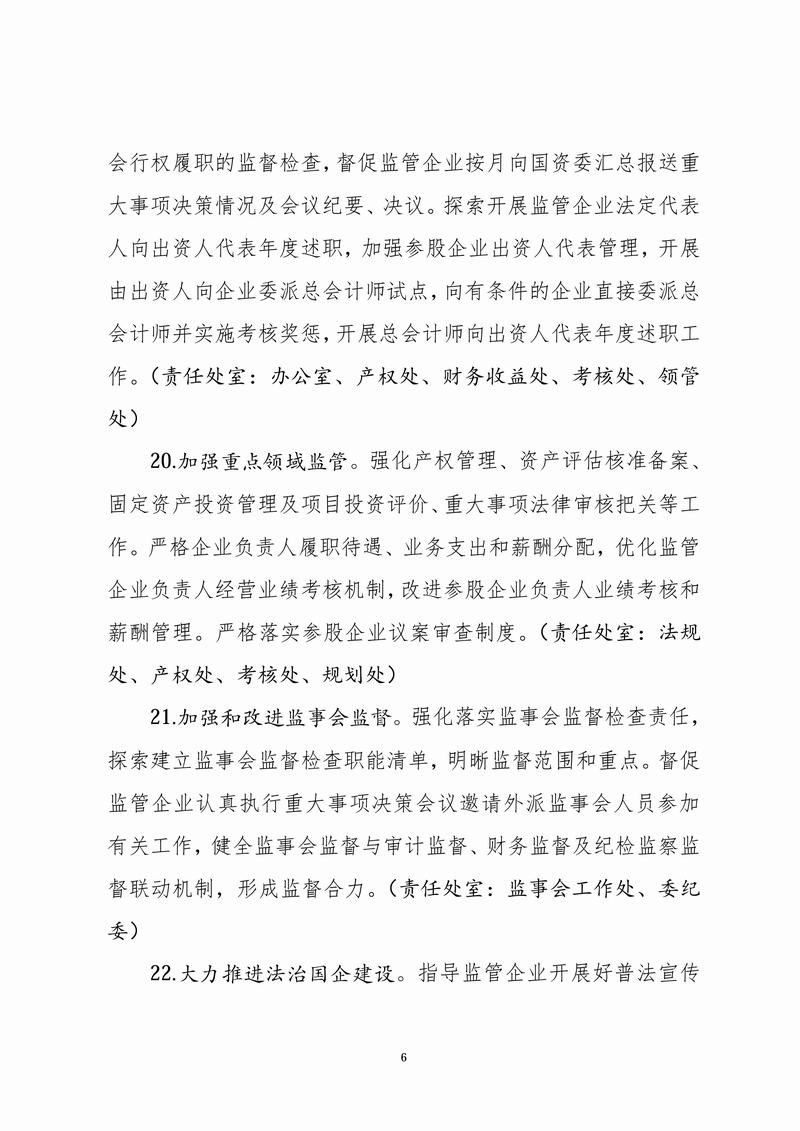 会行权履职的监督检查，督促监管企业按月向国资委汇总报送重大事项决策情况及会议纪要、决议。探索开展监管企业法定代表人向出资人代表年度述职，加强参股企业出资人代表管理，开展由出资人向企业委派总会计师试点，向有条件的企业直接委派总会计师并实施考核奖惩，开展总会计师向出资人代表年度述职工作。（责任处室：办公室、产权处、财务收益处、考核处、领管处）

20.加强重点领域监管。强化产权管理、资产评估核准备案、固定资产投资管理及项目投资评价、重大事项法律审核把关等工作。严格企业负责人履职待遇、业务支出和薪酬分配，优化监管企业负责人经营业绩考核机制，改进参股企业负责人业绩考核和薪酬管理。严格落实参股企业议案审查制度。（责任处室：法规处、产权处、考核处、规划处）

21.加强和改进监事会监督。强化落实监事会监督检查责任，探索建立监事会监督检查职能清单，明晰监督范围和重点。督促监管企业认真执行重大事项决策会议邀请外派监事会人员参加有关工作，健全监事会监督与审计监督、财务监督及纪检监察监督联动机制，形成监督合力。（责任处室：监事会工作处、委纪委）

22.大力推进法治国企建设。指导监管企业开展好普法宣传

6